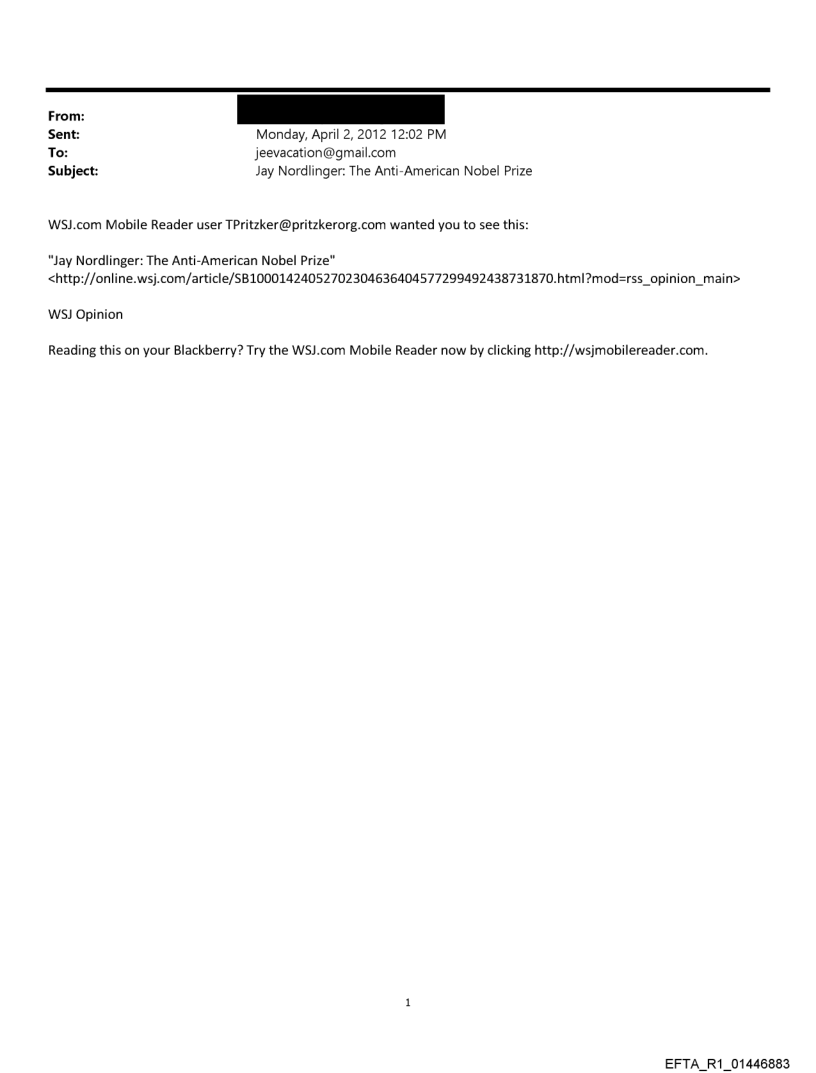 From:
Sent: Monday, April 2, 2012 12:02 PM
To: jeevacation@gmail.com
Subject: Jay Nordlinger: The Anti-American Nobel Prize

WSJ.com Mobile Reader user TPritzker@pritzkerorg.com wanted you to see this:

"Jay Nordlinger: The Anti-American Nobel Prize"
<http://online.wsj.com/article/SB10001424052702304636404577299492438731870.html?mod=rss_opinion_main>

WSJ Opinion

Reading this on your Blackberry? Try the WSJ.com Mobile Reader now by clicking http://wsjmobilereader.com.

1

EFTA_R1_01446883